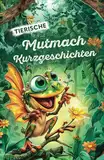 TIERISCHE
Mutmach
Kurzgeschichten